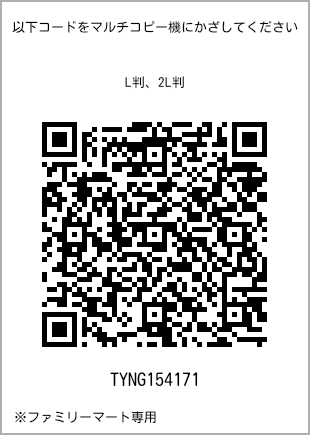 以下コードをマルチコピー機にかざしてください

L判、2L判

TYNG154171

※ファミリーマート専用